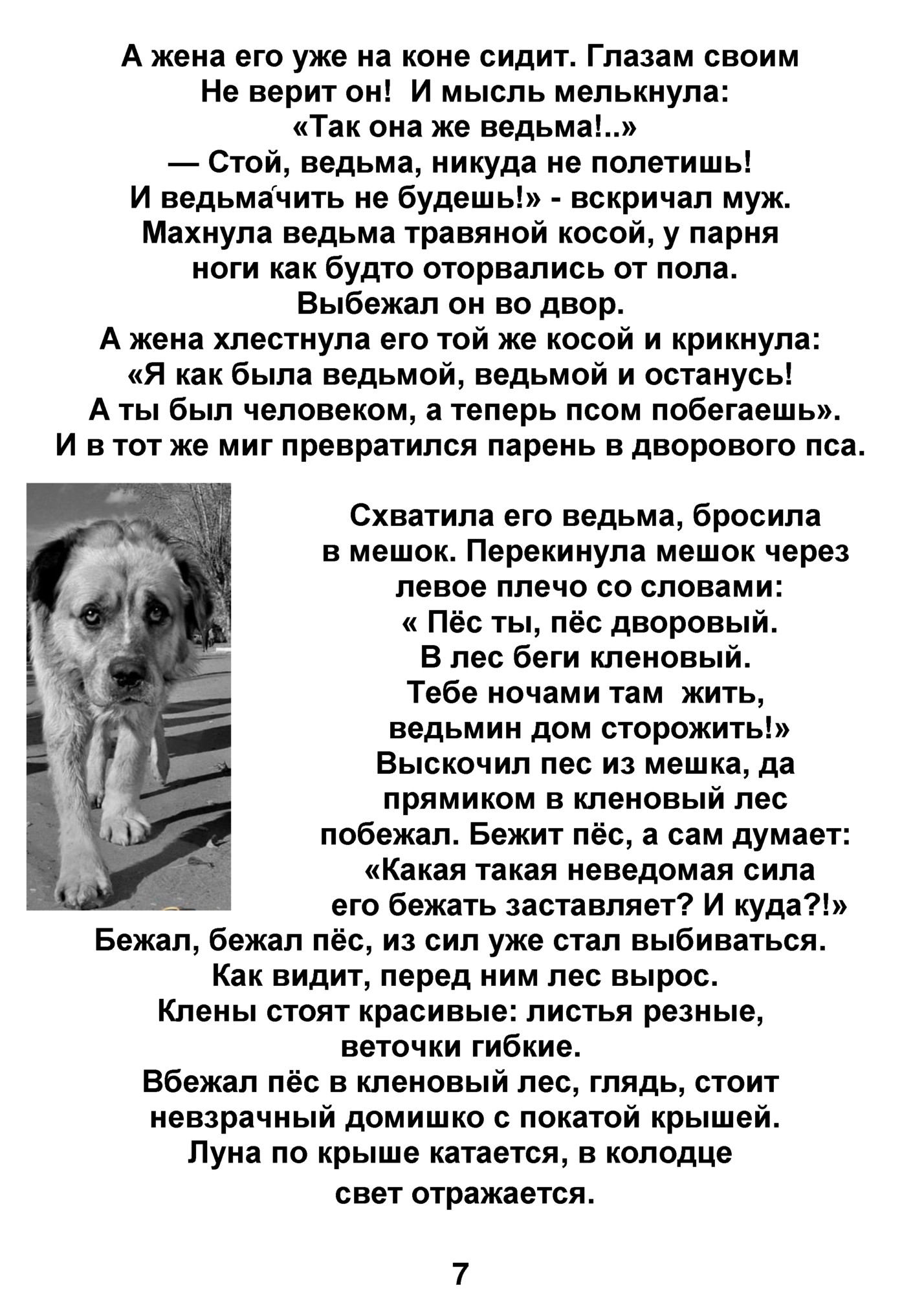 А жена его уже на коне сидит. Глазам своим Не верит он! И мысль мелькнула: «Так она же ведьма!..»
— Стой, ведьма, никуда не полетишь! И ведьма́чить не будешь!» - вскричал муж. Махнула ведьма травяной косой, у парня ноги как будто оторвались от пола. Выбежал он во двор.
А жена хлестнула его той же косой и крикнула: «Я как была ведьмой, ведьмой и останусь! А ты был человеком, а теперь псом побегаешь». И в тот же миг превратился парень в дворового пса.

Схватила его ведьма, бросила в мешок. Перекинула мешок через левое плечо со словами:
« Пёс ты, пёс дворовый.
В лес беги кленовый.
Тебе ночами там жить,
ведьмин дом сторожить!»
Выскочил пес из мешка, да прямиком в кленовый лес побежал. Бежит пёс, а сам думает: «Какая такая неведомая сила его бежать заставляет? И куда?!»
Бежал, бежал пёс, из сил уже стал выбиваться. Как видит, перед ним лес вырос.
Клены стоят красивые: листья резные, веточки гибкие.
Вбежал пёс в кленовый лес, глядь, стоит невзрачный домишко с покатой крышей. Луна по крыше катается, в колодце свет отражается.

7